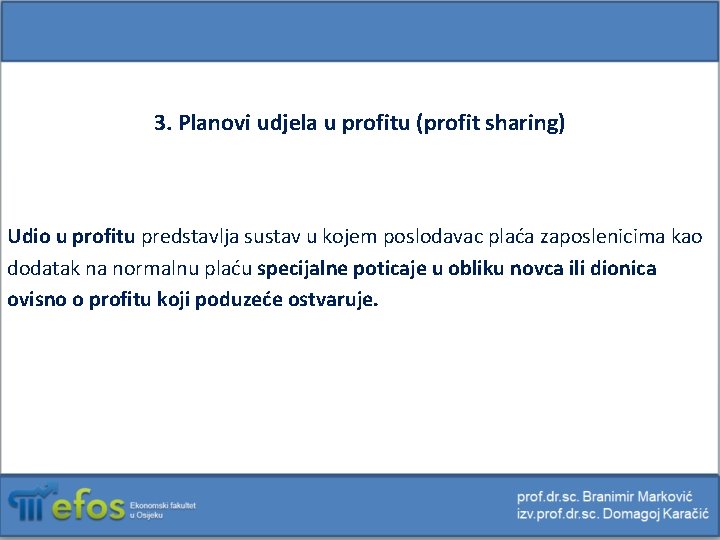 3. Planovi udjela u profitu (profit sharing)

Udio u profitu predstavlja sustav u kojem poslodavac plaća zaposlenicima kao dodatak na normalnu plaću specijalne poticaje u obliku novca ili dionica ovisno o profitu koji poduzeće ostvaruje.

efos Ekonomski fakultet u Osijeku

prof.dr.sc. Branimir Marković
izv.prof.dr.sc. Domagoj Karačić